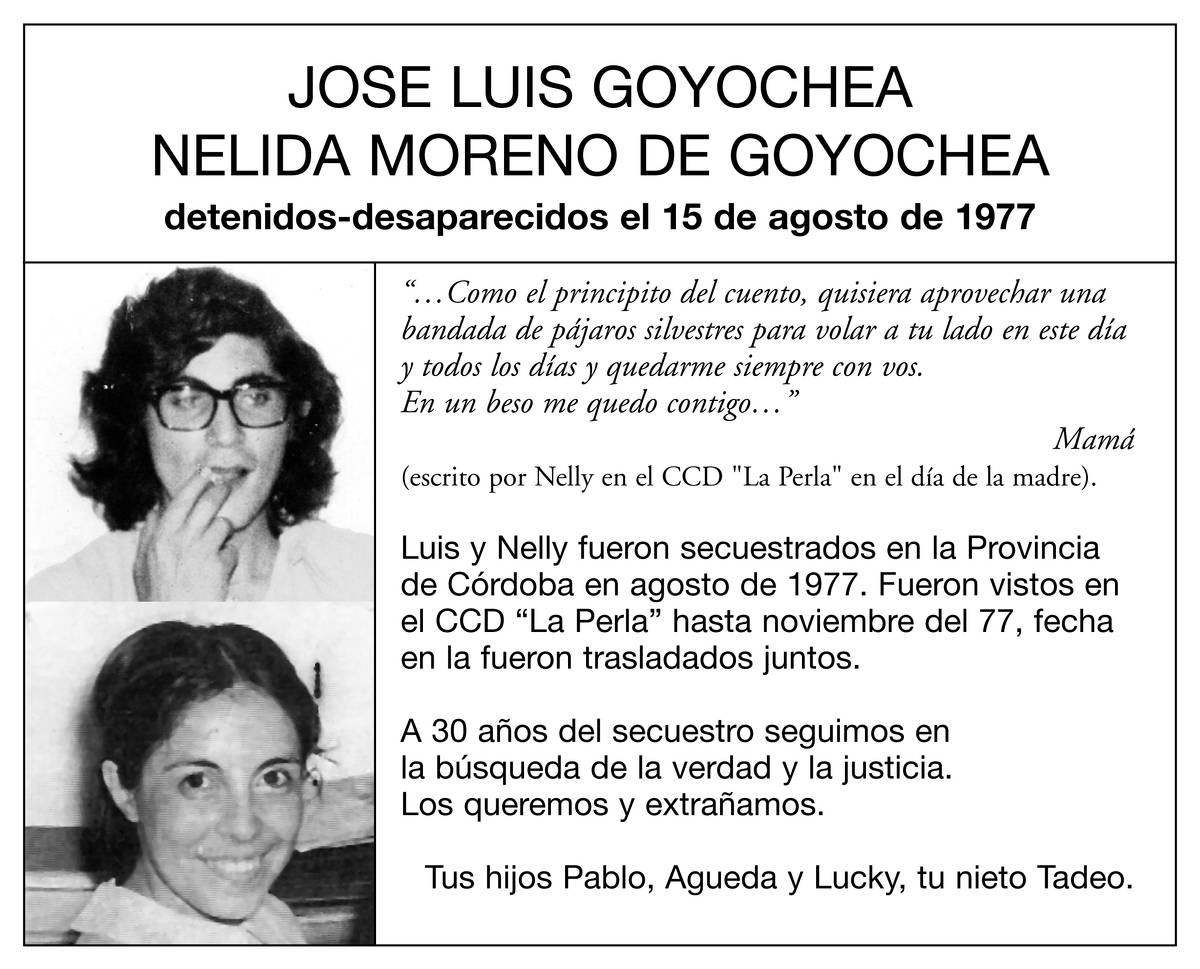 JOSE LUIS GOYOCHEA
NELIDA MORENO DE GOYOCHEA
detenidos-desaparecidos el 15 de agosto de 1977

“…Como el principito del cuento, quisiera aprovechar una bandada de pájaros silvestres para volar a tu lado en este día y todos los días y quedarme siempre con vos.
En un beso me quedo contigo…”
Mamá
(escrito por Nelly en el CCD "La Perla" en el día de la madre).

Luis y Nelly fueron secuestrados en la Provincia de Córdoba en agosto de 1977. Fueron vistos en el CCD “La Perla” hasta noviembre del 77, fecha en la fueron trasladados juntos.

A 30 años del secuestro seguimos en la búsqueda de la verdad y la justicia.
Los queremos y extrañamos.

Tus hijos Pablo, Agueda y Lucky, tu nieto Tadeo.